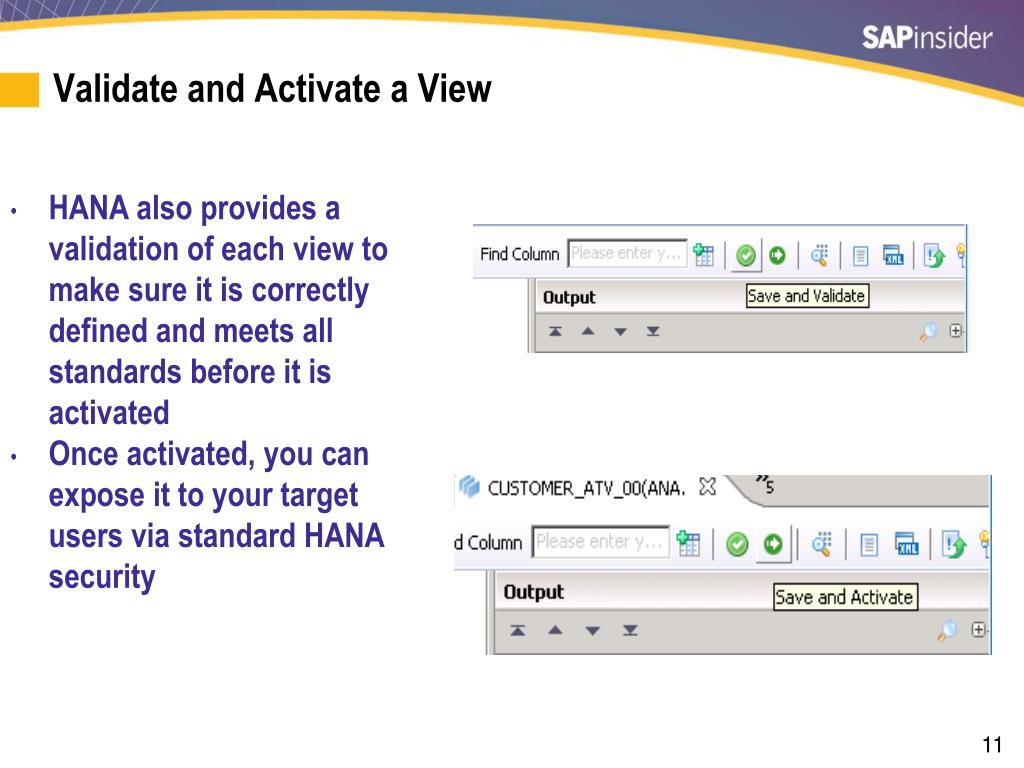 SAPinsider

Validate and Activate a View

• HANA also provides a validation of each view to make sure it is correctly defined and meets all standards before it is activated
• Once activated, you can expose it to your target users via standard HANA security

Find Column Please enter y...

Output

Save and Validate

CUSTOMER_ATV_00(ANA.

»5

d Column Please enter y...

Output

Save and Activate

11